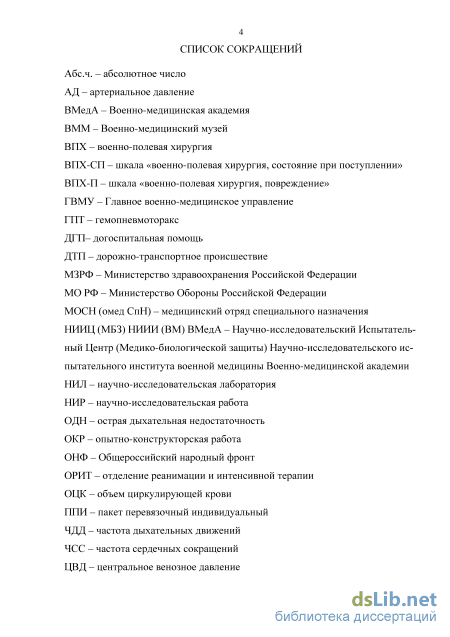 4

СПИСОК СОКРАЩЕНИЙ

Абс.ч. – абсолютное число

АД – артериальное давление

ВМедА – Военно-медицинская академия

ВММ – Военно-медицинский музей

ВПХ – военно-полевая хирургия

ВПХ-СП – шкала «военно-полевая хирургия, состояние при поступлении»

ВПХ-П – шкала «военно-полевая хирургия, повреждение»

ГВМУ – Главное военно-медицинское управление

ГПТ – гемопневмоторакс

ДГП– догоспитальная помощь

ДТП – дорожно-транспортное происшествие

МЗРФ – Министерство здравоохранения Российской Федерации

МО РФ – Министерство Обороны Российской Федерации

МОСН (омед СпН) – медицинский отряд специального назначения

НИИЦ (МБЗ) НИИИ (ВМ) ВМедА – Научно-исследовательский Испытательный Центр (Медико-биологической защиты) Научно-исследовательского испытательного института военной медицины Военно-медицинской академии

НИЛ – научно-исследовательская лаборатория

НИР – научно-исследовательская работа

ОДН – острая дыхательная недостаточность

ОКР – опытно-конструкторская работа

ОНФ – Общероссийский народный фронт

ОРИТ – отделение реанимации и интенсивной терапии

ОЦК – объем циркулирующей крови

ППИ – пакет перевязочный индивидуальный

ЧДД – частота дыхательных движений

ЧСС – частота сердечных сокращений

ЦВД – центральное венозное давление

dsLib.net
библиотека диссертаций